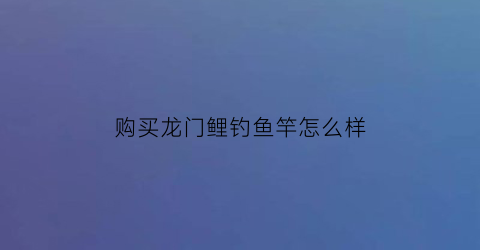 购买龙门鲤钓鱼竿怎么样